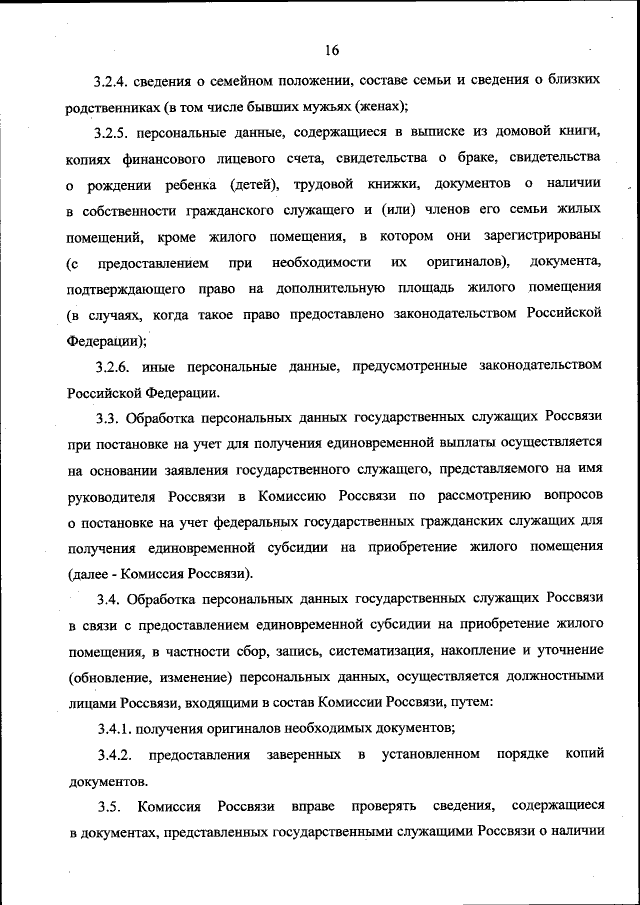 16

3.2.4. сведения о семейном положении, составе семьи и сведения о близких родственниках (в том числе бывших мужьях (женах);

3.2.5. персональные данные, содержащиеся в выписке из домовой книги, копиях финансового лицевого счета, свидетельства о браке, свидетельства о рождении ребенка (детей), трудовой книжки, документов о наличии в собственности гражданского служащего и (или) членов его семьи жилых помещений, кроме жилого помещения, в котором они зарегистрированы (с предоставлением при необходимости их оригиналов), документа, подтверждающего право на дополнительную площадь жилого помещения (в случаях, когда такое право предоставлено законодательством Российской Федерации);

3.2.6. иные персональные данные, предусмотренные законодательством Российской Федерации.

3.3. Обработка персональных данных государственных служащих Россвязи при постановке на учет для получения единовременной выплаты осуществляется на основании заявления государственного служащего, представляемого на имя руководителя Россвязи в Комиссию Россвязи по рассмотрению вопросов о постановке на учет федеральных государственных гражданских служащих для получения единовременной субсидии на приобретение жилого помещения (далее - Комиссия Россвязи).

3.4. Обработка персональных данных государственных служащих Россвязи в связи с предоставлением единовременной субсидии на приобретение жилого помещения, в частности сбор, запись, систематизация, накопление и уточнение (обновление, изменение) персональных данных, осуществляется должностными лицами Россвязи, входящими в состав Комиссии Россвязи, путем:

3.4.1. получения оригиналов необходимых документов;

3.4.2. предоставления заверенных в установленном порядке копий документов.

3.5. Комиссия Россвязи вправе проверять сведения, содержащиеся в документах, представленных государственными служащими Россвязи о наличии